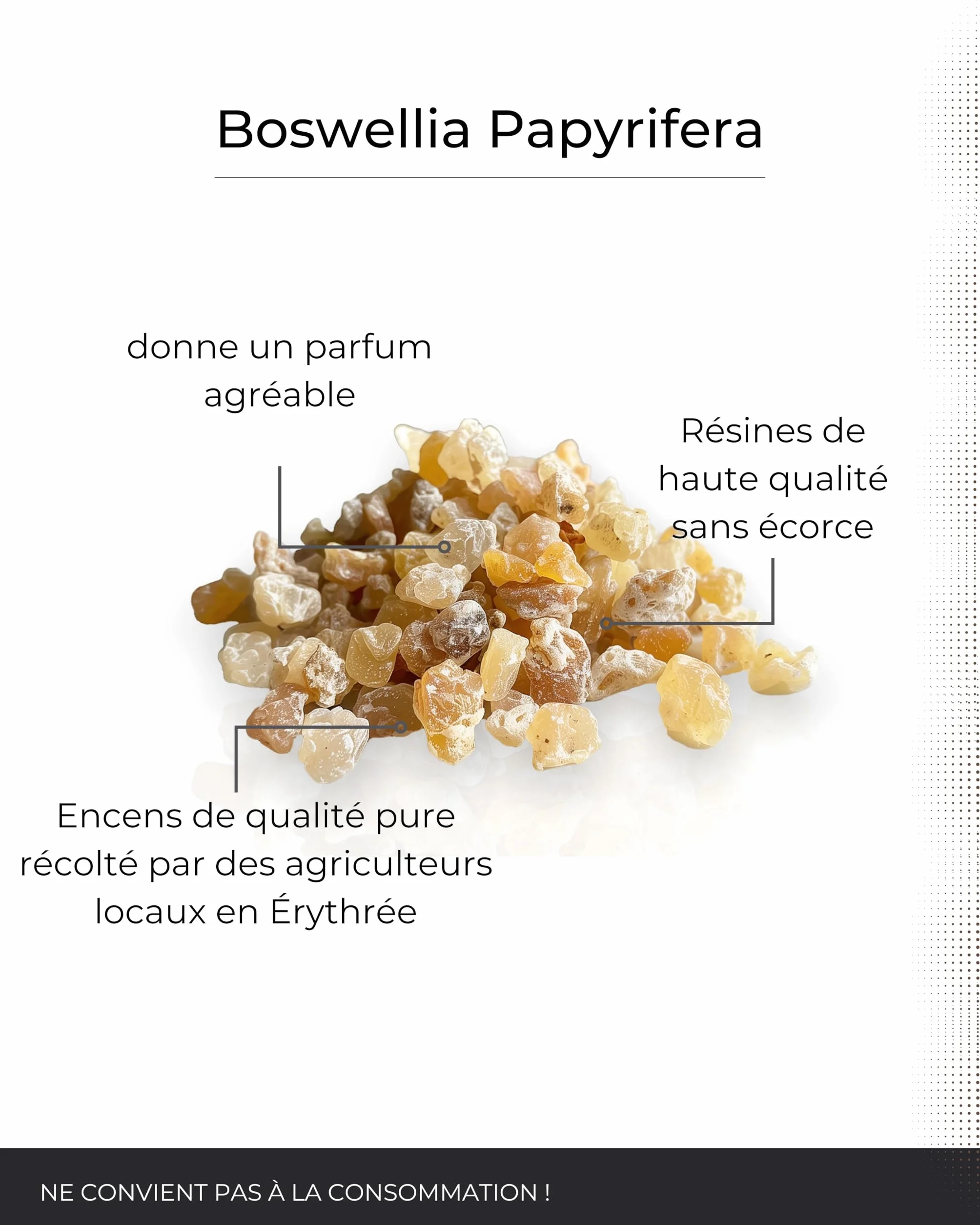 Boswellia Papyrifera

donne un parfum agréable

Résines de haute qualité sans écorce

Encens de qualité pure récolté par des agriculteurs locaux en Érythrée

NE CONVIENT PAS À LA CONSOMMATION !